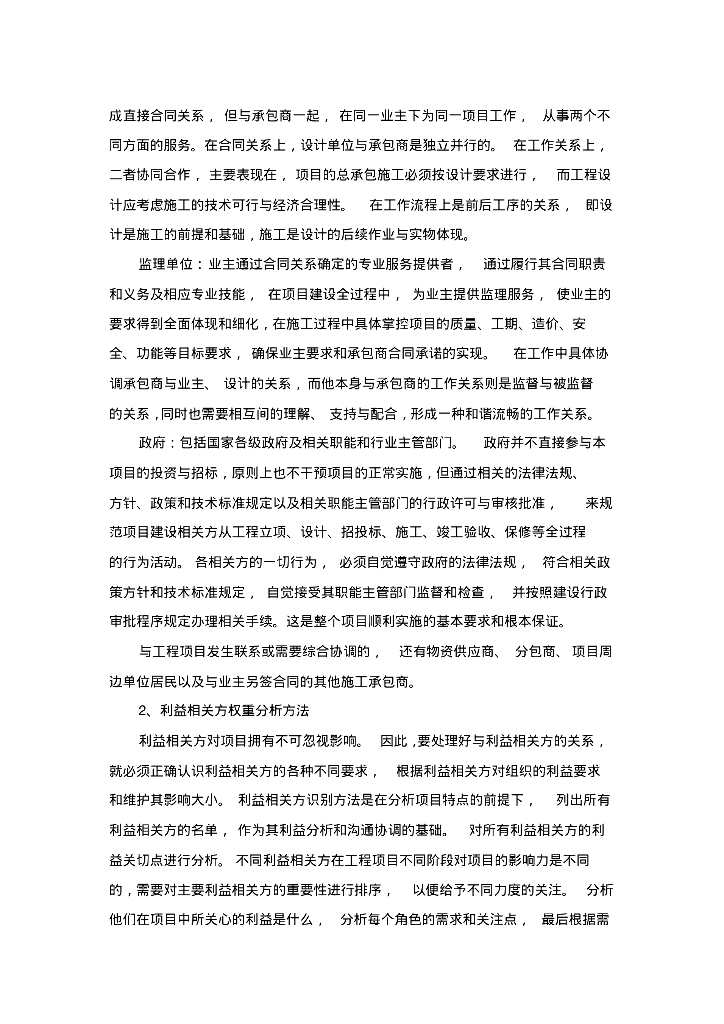 成直接合同关系，但与承包商一起，在同一业主下为同一项目工作，从事两个不同方面的服务。在合同关系上，设计单位与承包商是独立并行的。在工作关系上，二者协同合作，主要表现在，项目的总承包施工必须按设计要求进行，而工程设计应考虑施工的技术可行与经济合理性。在工作流程上是前后工序的关系，即设计是施工的前提和基础，施工是设计的后续作业与实物体现。

监理单位：业主通过合同关系确定的专业服务提供者，通过履行其合同职责和义务及相应专业技能，在项目建设全过程中，为业主提供监理服务，使业主的要求得到全面体现和细化，在施工过程中具体掌控项目的质量、工期、造价、安全、功能等目标要求，确保业主要求和承包商合同承诺的实现。在工作中具体协调承包商与业主、设计的关系，而他本身与承包商的工作关系则是监督与被监督的关系，同时也需要相互间的理解、支持与配合，形成一种和谐流畅的工作关系。

政府：包括国家各级政府及相关职能和行业主管部门。政府并不直接参与本项目的投资与招标，原则上也不干预项目的正常实施，但通过相关的法律法规、方针、政策和技术标准规定以及相关职能主管部门的行政许可与审核批准，来规范项目建设相关方从工程立项、设计、招投标、施工、竣工验收、保修等全过程的行为活动。各相关方的一切行为，必须自觉遵守政府的法律法规，符合相关政策方针和技术标准规定，自觉接受其职能主管部门监督和检查，并按照建设行政审批程序规定办理相关手续。这是整个项目顺利实施的基本要求和根本保证。

与工程项目发生联系或需要综合协调的，还有物资供应商、分包商、项目周边单位居民以及与业主另签合同的其他施工承包商。

2、利益相关方权重分析方法

利益相关方对项目拥有不可忽视影响。因此，要处理好与利益相关方的关系，就必须正确认识利益相关方的各种不同要求，根据利益相关方对组织的利益要求和维护其影响大小。利益相关方识别方法是在分析项目特点的前提下，列出所有利益相关方的名单，作为其利益分析和沟通协调的基础。对所有利益相关方的利益关切点进行分析。不同利益相关方在工程项目不同阶段对项目的影响力是不同的，需要对主要利益相关方的重要性进行排序，以便给予不同力度的关注。分析他们在项目中所关心的利益是什么，分析每个角色的需求和关注点，最后根据需